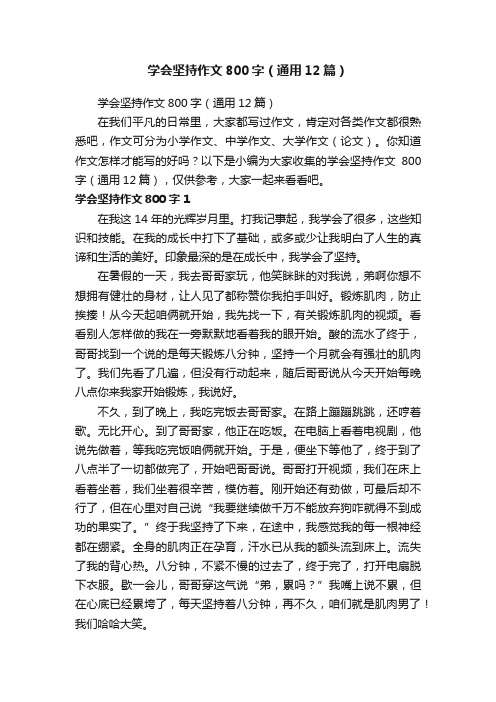 学会坚持作文800字（通用12篇）

学会坚持作文800字（通用12篇）

在我们平凡的日常里，大家都写过作文，肯定对各类作文都很熟悉吧，作文可分为小学作文、中学作文、大学作文（论文）。你知道作文怎样才能写的好吗？以下是小编为大家收集的学会坚持作文 800字（通用12篇），仅供参考，大家一起来看看吧。

学会坚持作文800字1

在我这14年的光辉岁月里。打我记事起，我学会了很多，这些知识和技能。在我的成长中打下了基础，或多或少让我明白了人生的真谛和生活的美好。印象最深的是在成长中，我学会了坚持。

在暑假的一天，我去哥哥家玩，他笑眯眯的对我说，弟啊你想不想拥有健壮的身材，让人见了都称赞你我拍手叫好。锻炼肌肉，防止挨揍！从今天起咱俩就开始，我先找一下，有关锻炼肌肉的视频。看看别人怎样做的我在一旁默默地看着我的眼开始。酸的流水了终于，哥哥找到一个说的是每天锻炼八分钟，坚持一个月就会有强壮的肌肉了。我们先看了几遍，但没有行动起来，随后哥哥说从今天开始每晚八点你来我家开始锻炼，我说好。

不久，到了晚上，我吃完饭去哥哥家。在路上蹦蹦跳跳，还哼着歌。无比开心。到了哥哥家，他正在吃饭。在电脑上看着电视剧，他说先做着，等我吃完饭咱俩就开始。于是，便坐下等他了，终于到了八点半了一切都做完了，开始吧哥哥说。哥哥打开视频，我们在床上看着坐着，我们坐着很辛苦，模仿着。刚开始还有劲做，可最后却不行了，但在心里对自己说“我要继续做千万不能放弃狗咋就得不到成功的果实了。”终于我坚持了下来，在途中，我感觉我的每一根神经都在绷紧。全身的肌肉正在孕育，汗水已从我的额头流到床上。流失了我的背心热。八分钟，不紧不慢的过去了，终于完了，打开电扇脱下衣服。歇一会儿，哥哥穿这气说“弟，累吗？”我嘴上说不累，但在心底已经累垮了，每天坚持着八分钟，再不久，咱们就是肌肉男了！我们哈哈大笑。